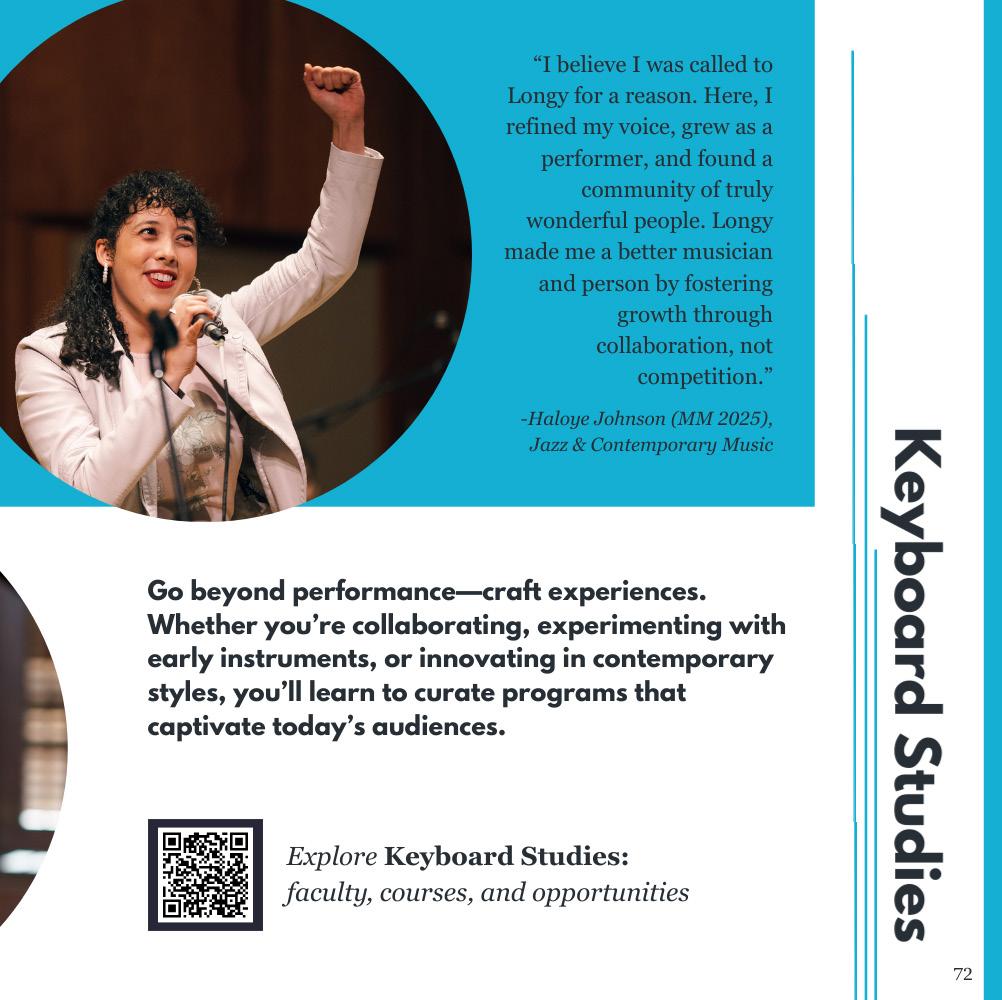 "I believe I was called to Longy for a reason. Here, I refined my voice, grew as a performer, and found a community of truly wonderful people. Longy made me a better musician and person by fostering growth through collaboration, not competition."

-Haloye Johnson (MM 2025), Jazz & Contemporary Music

Go beyond performance—craft experiences. Whether you're collaborating, experimenting with early instruments, or innovating in contemporary styles, you'll learn to curate programs that captivate today's audiences.

Explore Keyboard Studies: faculty, courses, and opportunities

Keyboard Studies

72